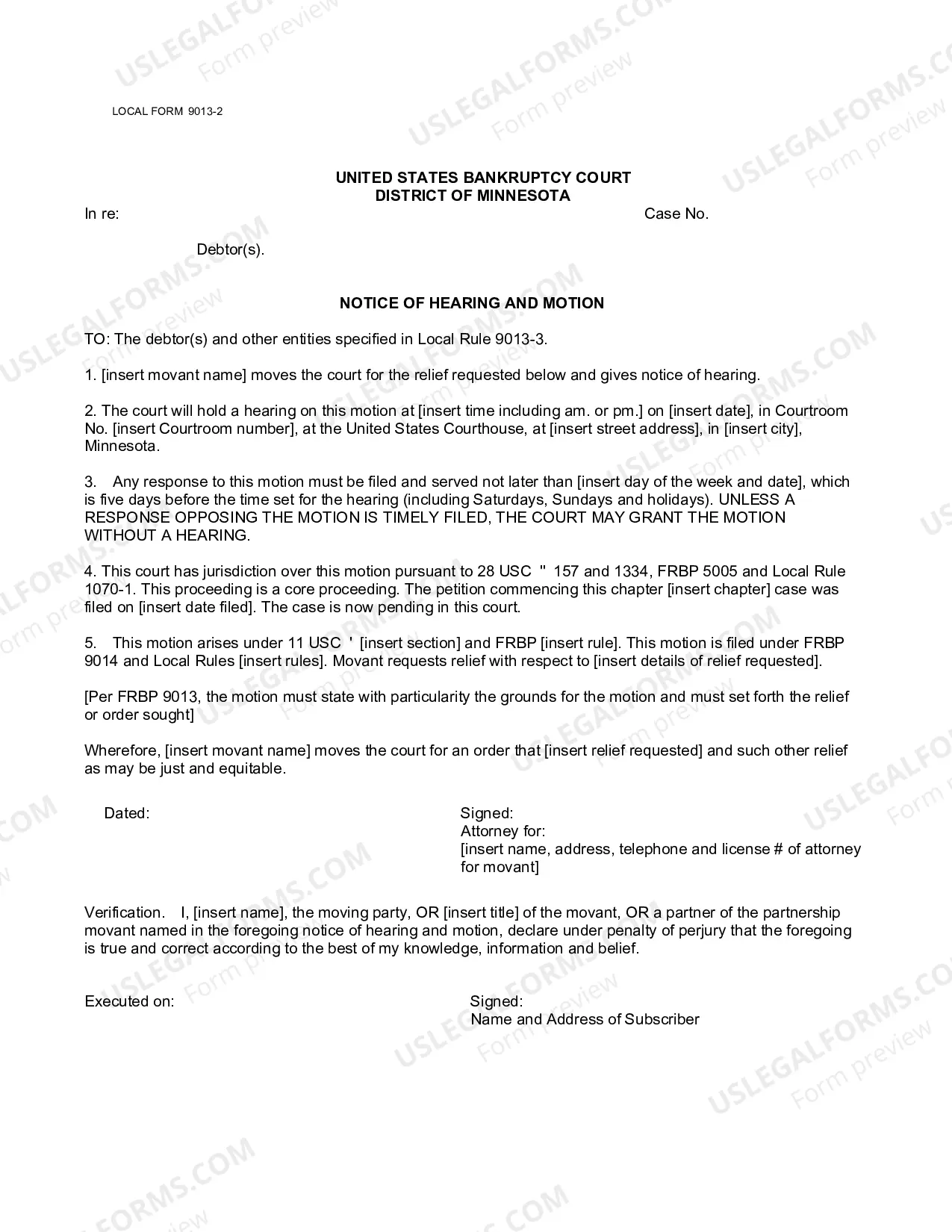 LOCAL FORM 9013-2

UNITED STATES BANKRUPTCY COURT
DISTRICT OF MINNESOTA

In re:

Case No.

Debtor(s).

NOTICE OF HEARING AND MOTION

TO: The debtor(s) and other entities specified in Local Rule 9013-3.

1. [insert movant name] moves the court for the relief requested below and gives notice of hearing.

2. The court will hold a hearing on this motion at [insert time including am. or pm.] on [insert date], in Courtroom No. [insert Courtroom number], at the United States Courthouse, at [insert street address], in [insert city], Minnesota.

3. Any response to this motion must be filed and served not later than [insert day of the week and date], which is five days before the time set for the hearing (including Saturdays, Sundays and holidays). UNLESS A RESPONSE OPPOSING THE MOTION IS TIMELY FILED, THE COURT MAY GRANT THE MOTION WITHOUT A HEARING.

4. This court has jurisdiction over this motion pursuant to 28 USC " 157 and 1334, FRBP 5005 and Local Rule 1070-1. This proceeding is a core proceeding. The petition commencing this chapter [insert chapter] case was filed on [insert date filed]. The case is now pending in this court.

5. This motion arises under 11 USC ' [insert section] and FRBP [insert rule]. This motion is filed under FRBP 9014 and Local Rules [insert rules]. Movant requests relief with respect to [insert details of relief requested].

[Per FRBP 9013, the motion must state with particularity the grounds for the motion and must set forth the relief or order sought]

Wherefore, [insert movant name] moves the court for an order that [insert relief requested] and such other relief as may be just and equitable.

Dated:

Signed:
Attorney for:
[insert name, address, telephone and license # of attorney for movant]

Verification. I, [insert name], the moving party, OR [insert title] of the movant, OR a partner of the partnership movant named in the foregoing notice of hearing and motion, declare under penalty of perjury that the foregoing is true and correct according to the best of my knowledge, information and belief.

Executed on:

Signed:
Name and Address of Subscriber

USLEGALFORMS.COM
Form preview